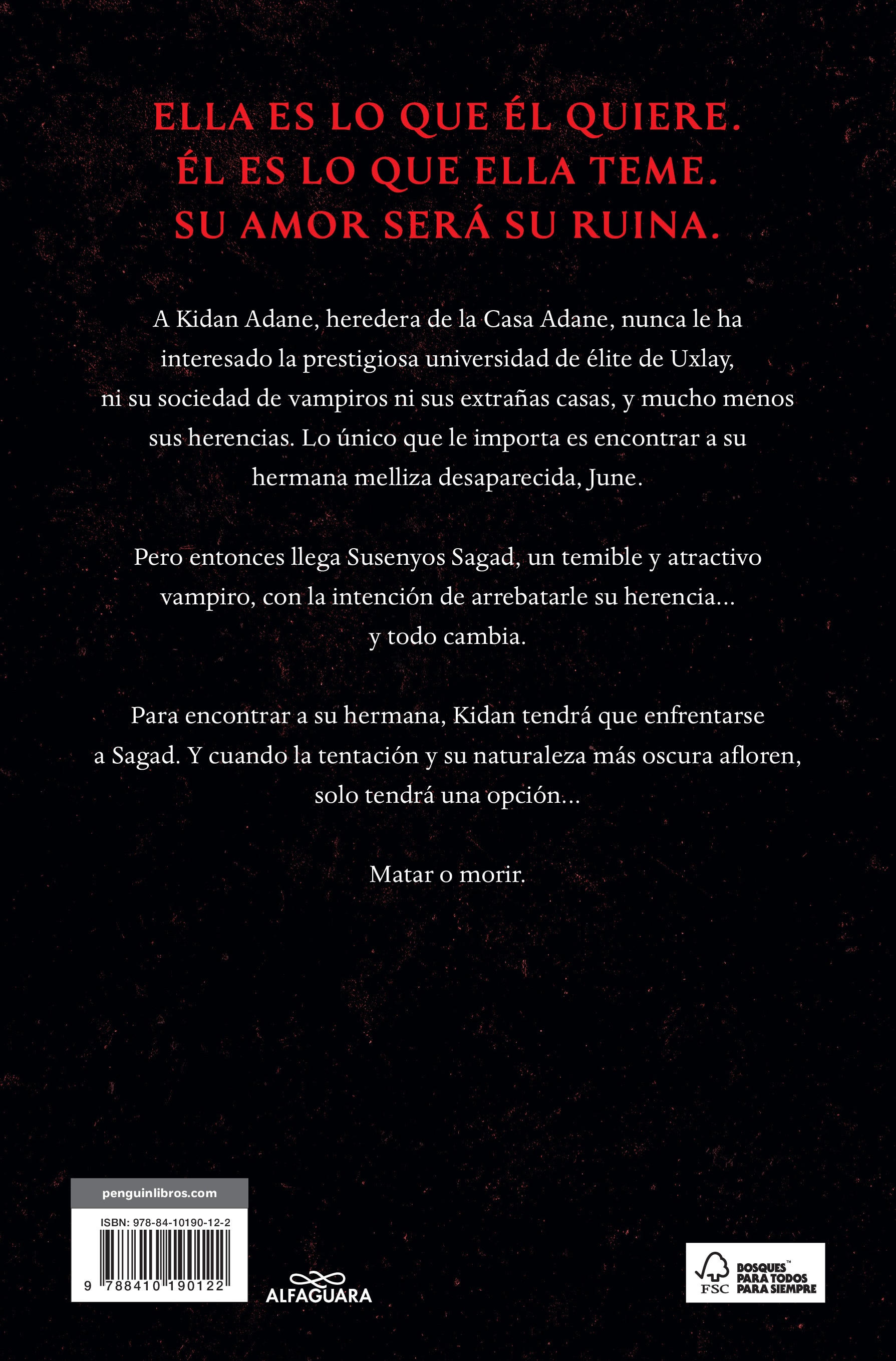 ELLA ES LO QUE ÉL QUIERE.
ÉL ES LO QUE ELLA TEME.
SU AMOR SERÁ SU RUINA.

A Kidan Adane, heredera de la Casa Adane, nunca le ha interesado la prestigiosa universidad de élite de Uxlay, ni su sociedad de vampiros ni sus extrañas casas, y mucho menos sus herencias. Lo único que le importa es encontrar a su hermana melliza desaparecida, June.

Pero entonces llega Susenyos Sagad, un temible y atractivo vampiro, con la intención de arrebatarle su herencia... y todo cambia.

Para encontrar a su hermana, Kidan tendrá que enfrentarse a Sagad. Y cuando la tentación y su naturaleza más oscura afloren, solo tendrá una opción...

Matar o morir.

penguinlibros.com

ISBN: 978-84-10190-12-2

9 788410 190122

ALFAGUARA

FSC

BOSQUES™ PARA TODOS PARA SIEMPRE